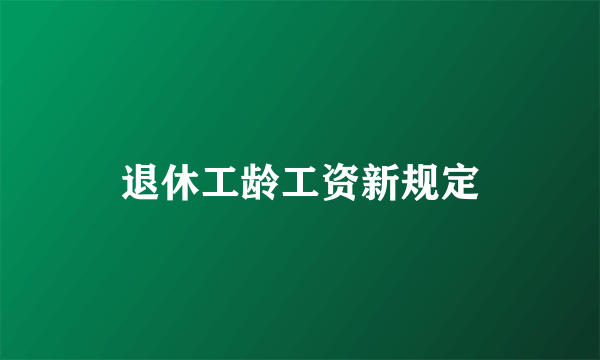 退休工龄工资新规定